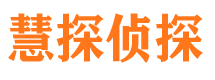 慧探侦探